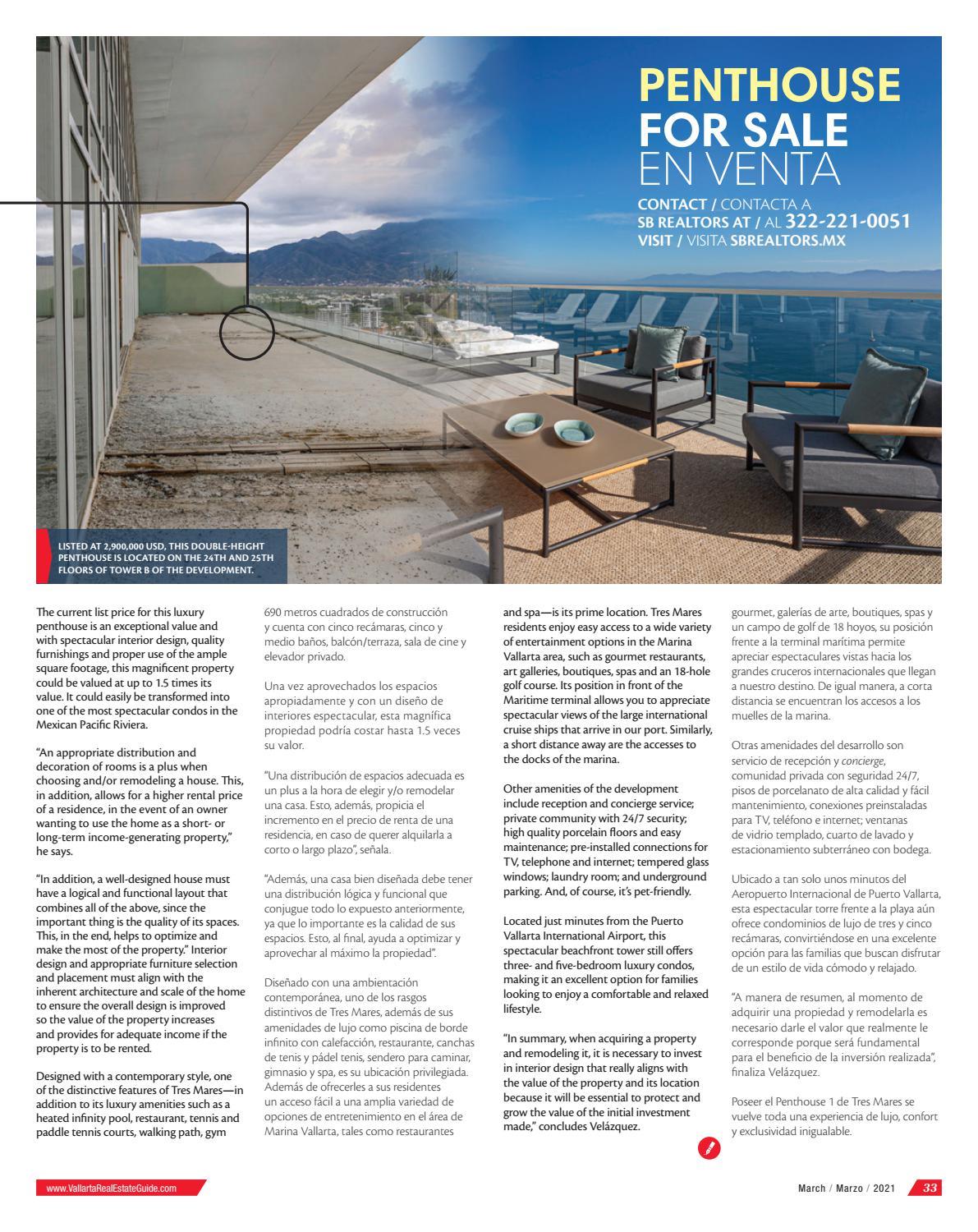 PENTHOUSE
FOR SALE
EN VENTA

CONTACT / CONTACTA A
SB REALTORS AT / AL 322-221-0051
VISIT / VISITA SBREALTORS.MX

LISTED AT 2,900,000 USD, THIS DOUBLE-HEIGHT PENTHOUSE IS LOCATED ON THE 24TH AND 25TH FLOORS OF TOWER B OF THE DEVELOPMENT.

The current list price for this luxury penthouse is an exceptional value and with spectacular interior design, quality furnishings and proper use of the ample square footage, this magnificent property could be valued at up to 1.5 times its value. It could easily be transformed into one of the most spectacular condos in the Mexican Pacific Riviera.

"An appropriate distribution and decoration of rooms is a plus when choosing and/or remodeling a house. This, in addition, allows for a higher rental price of a residence, in the event of an owner wanting to use the home as a short- or long-term income-generating property," he says.

"In addition, a well-designed house must have a logical and functional layout that combines all of the above, since the important thing is the quality of its spaces. This, in the end, helps to optimize and make the most of the property." Interior design and appropriate furniture selection and placement must align with the inherent architecture and scale of the home to ensure the overall design is improved so the value of the property increases and provides for adequate income if the property is to be rented.

Designed with a contemporary style, one of the distinctive features of Tres Mares—in addition to its luxury amenities such as a heated infinity pool, restaurant, tennis and paddle tennis courts, walking path, gym

690 metros cuadrados de construcción y cuenta con cinco recámaras, cinco y medio baños, balcón/terraza, sala de cine y elevador privado.

Una vez aprovechados los espacios apropiadamente y con un diseño de interiores espectacular, esta magnífica propiedad podría costar hasta 1.5 veces su valor.

"Una distribución de espacios adecuada es un plus a la hora de elegir y/o remodelar una casa. Esto, además, propicia el incremento en el precio de renta de una residencia, en caso de querer alquilarla a corto o largo plazo", señala.

"Además, una casa bien diseñada debe tener una distribución lógica y funcional que conjugue todo lo expuesto anteriormente, ya que lo importante es la calidad de sus espacios. Esto, al final, ayuda a optimizar y aprovechar al máximo la propiedad".

Diseñado con una ambientación contemporánea, uno de los rasgos distintivos de Tres Mares, además de sus amenidades de lujo como piscina de borde infinito con calefacción, restaurante, canchas de tenis y pádel tenis, sendero para caminar, gimnasio y spa, es su ubicación privilegiada. Además de ofrecerles a sus residentes un acceso fácil a una amplia variedad de opciones de entretenimiento en el área de Marina Vallarta, tales como restaurantes

and spa—is its prime location. Tres Mares residents enjoy easy access to a wide variety of entertainment options in the Marina Vallarta area, such as gourmet restaurants, art galleries, boutiques, spas and an 18-hole golf course. Its position in front of the Maritime terminal allows you to appreciate spectacular views of the large international cruise ships that arrive in our port. Similarly, a short distance away are the accesses to the docks of the marina.

Other amenities of the development include reception and concierge service; private community with 24/7 security; high quality porcelain floors and easy maintenance; pre-installed connections for TV, telephone and internet; tempered glass windows; laundry room; and underground parking. And, of course, it's pet-friendly.

Located just minutes from the Puerto Vallarta International Airport, this spectacular beachfront tower still offers three- and five-bedroom luxury condos, making it an excellent option for families looking to enjoy a comfortable and relaxed lifestyle.

"In summary, when acquiring a property and remodeling it, it is necessary to invest in interior design that really aligns with the value of the property and its location because it will be essential to protect and grow the value of the initial investment made," concludes Velázquez.

gourmet, galerías de arte, boutiques, spas y un campo de golf de 18 hoyos, su posición frente a la terminal marítima permite apreciar espectaculares vistas hacia los grandes cruceros internacionales que llegan a nuestro destino. De igual manera, a corta distancia se encuentran los accesos a los muelles de la marina.

Otras amenidades del desarrollo son servicio de recepción y concierge, comunidad privada con seguridad 24/7, pisos de porcelanato de alta calidad y fácil mantenimiento, conexiones preinstaladas para TV, teléfono e internet; ventanas de vidrio templado, cuarto de lavado y estacionamiento subterráneo con bodega.

Ubicado a tan solo unos minutos del Aeropuerto Internacional de Puerto Vallarta, esta espectacular torre frente a la playa aún ofrece condominios de lujo de tres y cinco recámaras, convirtiéndose en una excelente opción para las familias que buscan disfrutar de un estilo de vida cómodo y relajado.

"A manera de resumen, al momento de adquirir una propiedad y remodelarla es necesario darle el valor que realmente le corresponde porque será fundamental para el beneficio de la inversión realizada", finaliza Velázquez.

Poseer el Penthouse 1 de Tres Mares se vuelve toda una experiencia de lujo, confort y exclusividad inigualable.

www.VallartaRealEstateGuide.com

March / Marzo / 2021 33